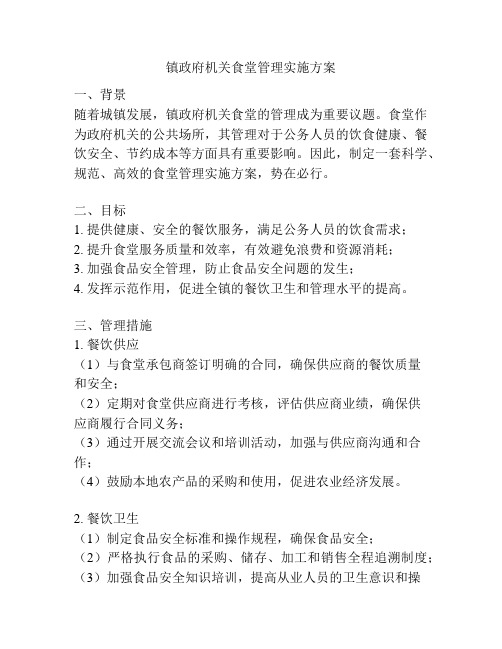 镇政府机关食堂管理实施方案

一、背景
随着城镇发展，镇政府机关食堂的管理成为重要议题。食堂作为政府机关的公共场所，其管理对于公务人员的饮食健康、餐饮安全、节约成本等方面具有重要影响。因此，制定一套科学、规范、高效的食堂管理实施方案，势在必行。

二、目标
1. 提供健康、安全的餐饮服务，满足公务人员的饮食需求；
2. 提升食堂服务质量和效率，有效避免浪费和资源消耗；
3. 加强食品安全管理，防止食品安全问题的发生；
4. 发挥示范作用，促进全镇的餐饮卫生和管理水平的提高。

三、管理措施
1. 餐饮供应
（1）与食堂承包商签订明确的合同，确保供应商的餐饮质量和安全；
（2）定期对食堂供应商进行考核，评估供应商业绩，确保供应商履行合同义务；
（3）通过开展交流会议和培训活动，加强与供应商沟通和合作；
（4）鼓励本地农产品的采购和使用，促进农业经济发展。

2. 餐饮卫生
（1）制定食品安全标准和操作规程，确保食品安全；
（2）严格执行食品的采购、储存、加工和销售全程追溯制度；
（3）加强食品安全知识培训，提高从业人员的卫生意识和操